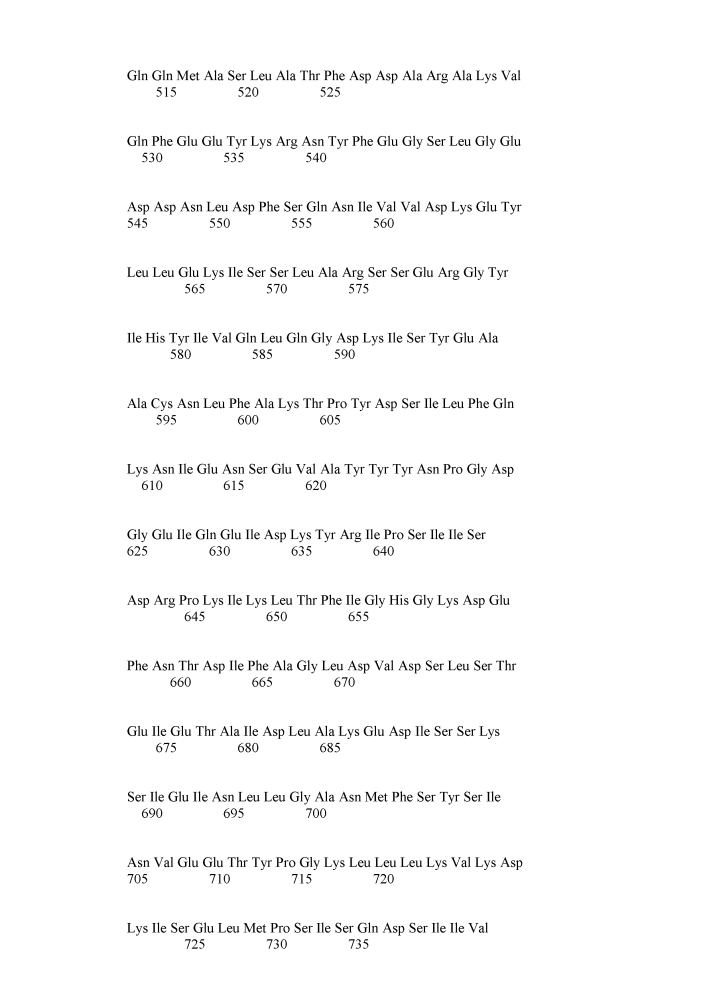 Gln Gln Met Ala Ser Leu Ala Thr Phe Asp Asp Ala Arg Ala Lys Val
515 520 525

Gln Phe Glu Glu Tyr Lys Arg Asn Tyr Phe Glu Gly Ser Leu Gly Glu
530 535 540

Asp Asp Asn Leu Asp Phe Ser Gln Asn Ile Val Val Asp Lys Glu Tyr
545 550 555 560

Leu Leu Glu Lys Ile Ser Ser Leu Ala Arg Ser Ser Glu Arg Gly Tyr
565 570 575

Ile His Tyr Ile Val Gln Leu Gln Gly Asp Lys Ile Ser Tyr Glu Ala
580 585 590

Ala Cys Asn Leu Phe Ala Lys Thr Pro Tyr Asp Ser Ile Leu Phe Gln
595 600 605

Lys Asn Ile Glu Asn Ser Glu Val Ala Tyr Tyr Tyr Asn Pro Gly Asp
610 615 620

Gly Glu Ile Gln Glu Ile Asp Lys Tyr Arg Ile Pro Ser Ile Ile Ser
625 630 635 640

Asp Arg Pro Lys Ile Lys Leu Thr Phe Ile Gly His Gly Lys Asp Glu
645 650 655

Phe Asn Thr Asp Ile Phe Ala Gly Leu Asp Val Asp Ser Leu Ser Thr
660 665 670

Glu Ile Glu Thr Ala Ile Asp Leu Ala Lys Glu Asp Ile Ser Ser Lys
675 680 685

Ser Ile Glu Ile Asn Leu Leu Gly Ala Asn Met Phe Ser Tyr Ser Ile
690 695 700

Asn Val Glu Glu Thr Tyr Pro Gly Lys Leu Leu Leu Lys Val Lys Asp
705 710 715 720

Lys Ile Ser Glu Leu Met Pro Ser Ile Ser Gln Asp Ser Ile Ile Val
725 730 735